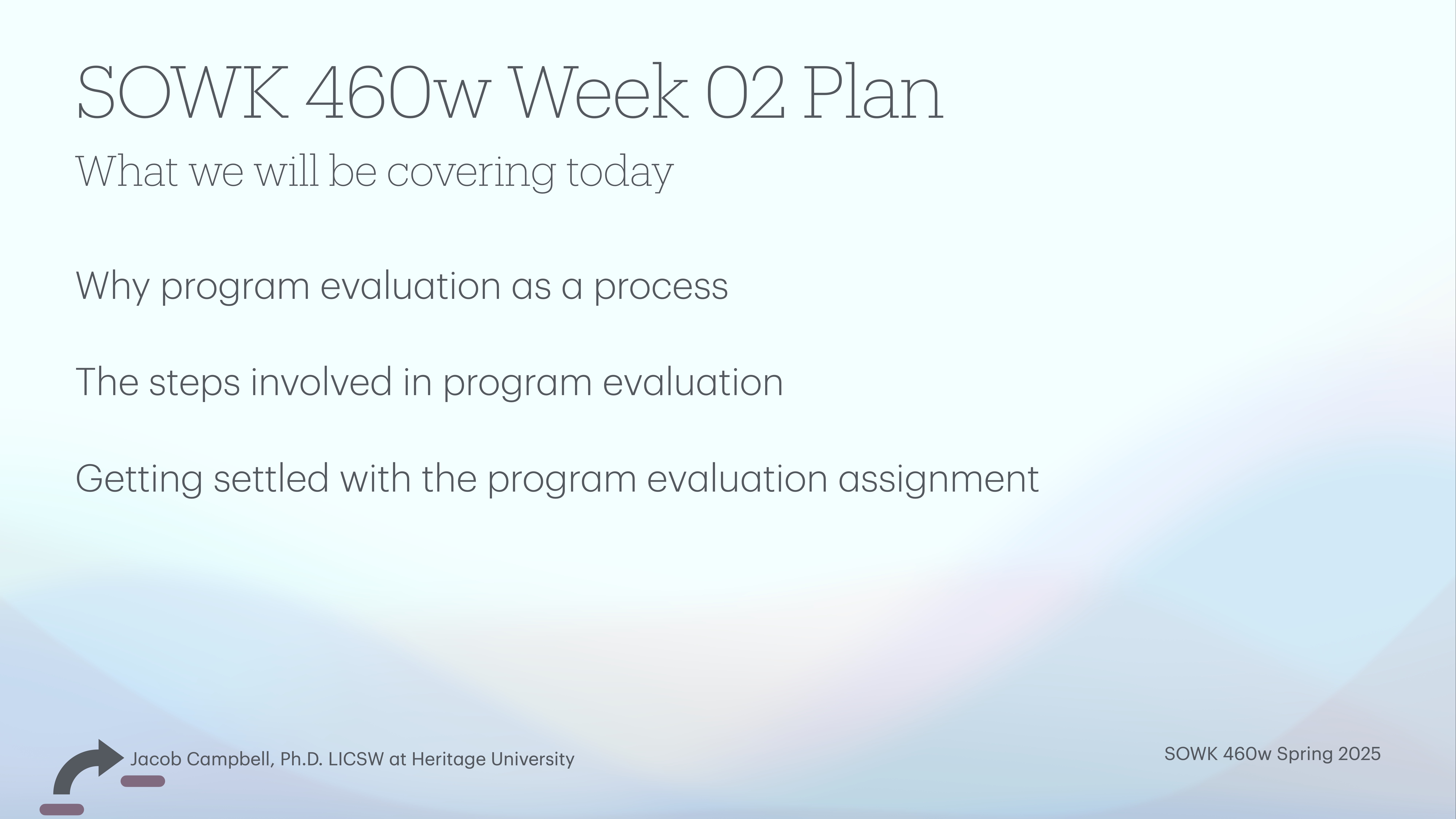 SOWK 460w Week 02 Plan

What we will be covering today

Why program evaluation as a process

The steps involved in program evaluation

Getting settled with the program evaluation assignment

Jacob Campbell, Ph.D. LICSW at Heritage University

SOWK 460w Spring 2025